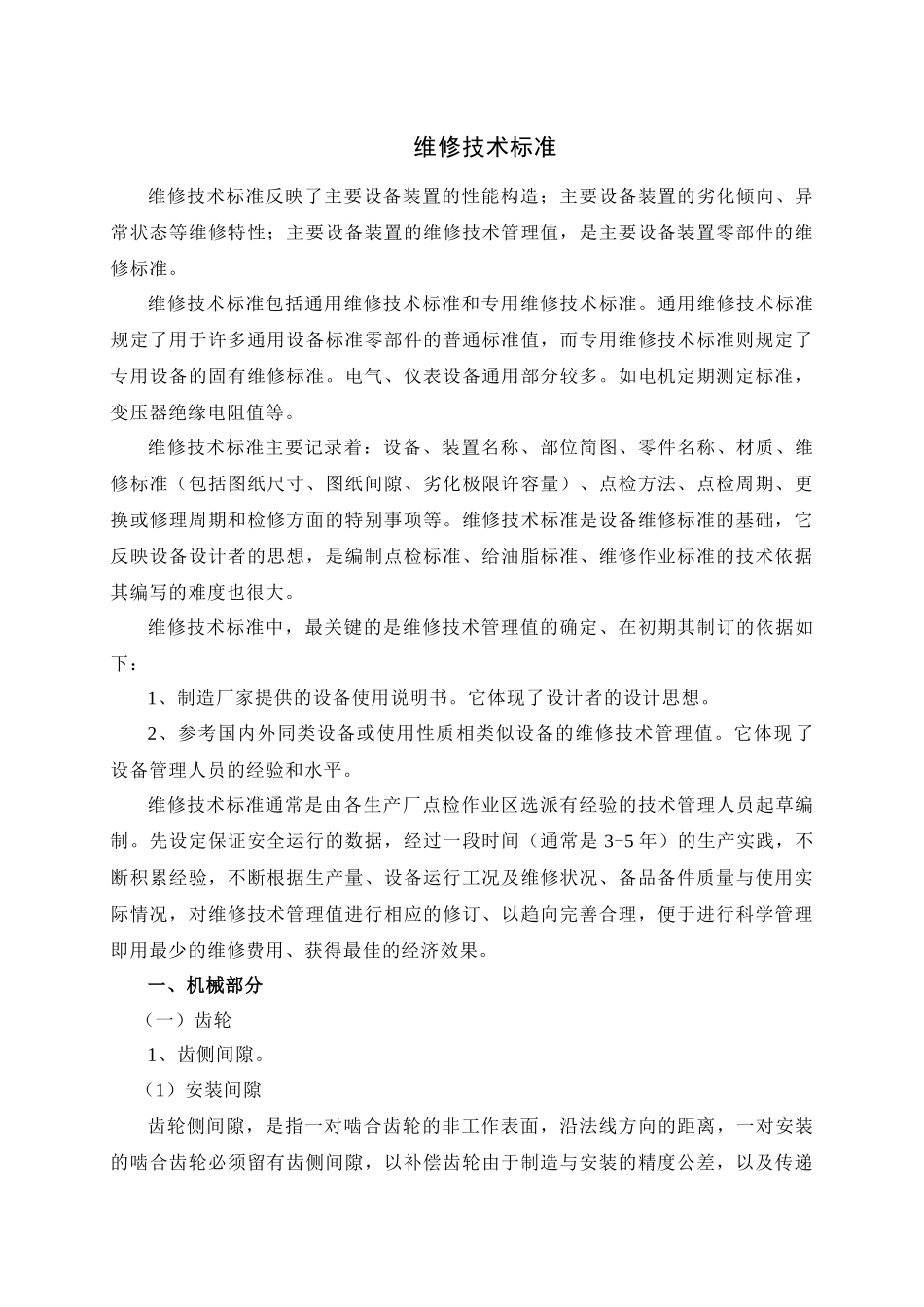 维修技术标准

维修技术标准反映了主要设备装置的性能构造；主要设备装置的劣化倾向、异常状态等维修特性；主要设备装置的维修技术管理值，是主要设备装置零部件的维修标准。

维修技术标准包括通用维修技术标准和专用维修技术标准。通用维修技术标准规定了用于许多通用设备标准零部件的普通标准值，而专用维修技术标准则规定了专用设备的固有维修标准。电气、仪表设备通用部分较多。如电机定期测定标准，变压器绝缘电阻值等。

维修技术标准主要记录着：设备、装置名称、部位简图、零件名称、材质、维修标准（包括图纸尺寸、图纸间隙、劣化极限许容量）、点检方法、点检周期、更换或修理周期和检修方面的特别事项等。维修技术标准是设备维修标准的基础，它反映设备设计者的思想，是编制点检标准、给油脂标准、维修作业标准的技术依据其编写的难度也很大。

维修技术标准中，最关键的是维修技术管理值的确定、在初期其制订的依据如下：

1、制造厂家提供的设备使用说明书。它体现了设计者的设计思想。

2、参考国内外同类设备或使用性质相类似设备的维修技术管理值。它体现了设备管理人员的经验和水平。

维修技术标准通常是由各生产厂点检作业区选派有经验的技术管理人员起草编制。先设定保证安全运行的数据，经过一段时间（通常是 3-5 年）的生产实践，不断积累经验，不断根据生产量、设备运行工况及维修状况、备品备件质量与使用实际情况，对维修技术管理值进行相应的修订、以趋向完善合理，便于进行科学管理即用最少的维修费用、获得最佳的经济效果。

一、机械部分

（一）齿轮

1、齿侧间隙。

（1）安装间隙

齿轮侧间隙，是指一对啮合齿轮的非工作表面，沿法线方向的距离，一对安装的啮合齿轮必须留有齿侧间隙，以补偿齿轮由于制造与安装的精度公差，以及传递